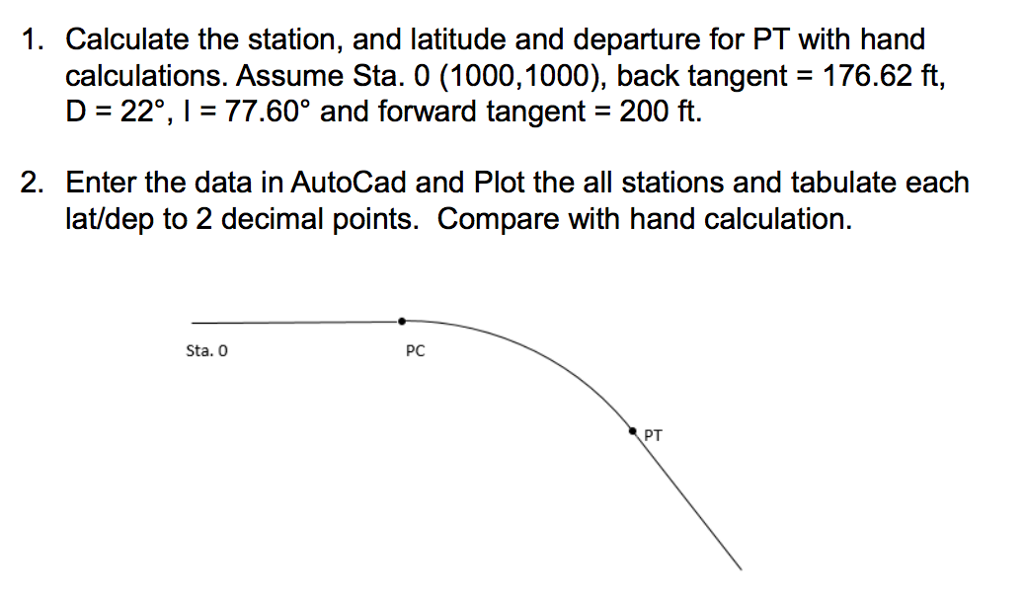 1. Calculate the station, and latitude and departure for PT with hand calculations. Assume Sta. 0 (1000,1000), back tangent = 176.62 ft, D = 22°, I = 77.60° and forward tangent = 200 ft.

2. Enter the data in AutoCad and Plot the all stations and tabulate each lat/dep to 2 decimal points. Compare with hand calculation.

Sta. 0

PC

PT